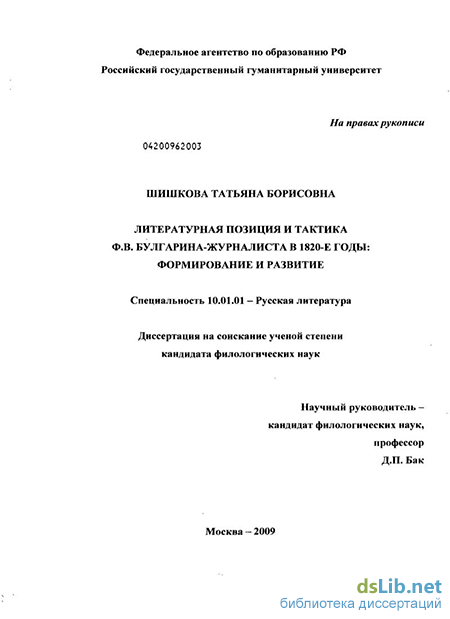 Федеральное агентство по образованию РФ
Российский государственный гуманитарный университет

На правах рукописи

04200962003

ШИШКОВА ТАТЬЯНА БОРИСОВНА

ЛИТЕРАТУРНАЯ ПОЗИЦИЯ И ТАКТИКА
Ф.В. БУЛГАРИНА-ЖУРНАЛИСТА В 1820-Е ГОДЫ:
ФОРМИРОВАНИЕ И РАЗВИТИЕ

Специальность 10.01.01 – Русская литература

Диссертация на соискание ученой степени
кандидата филологических наук

Научный руководитель –
кандидат филологических наук,
профессор
Д.П. Бак

Москва – 2009

dsLib.net
библиотека диссертаций